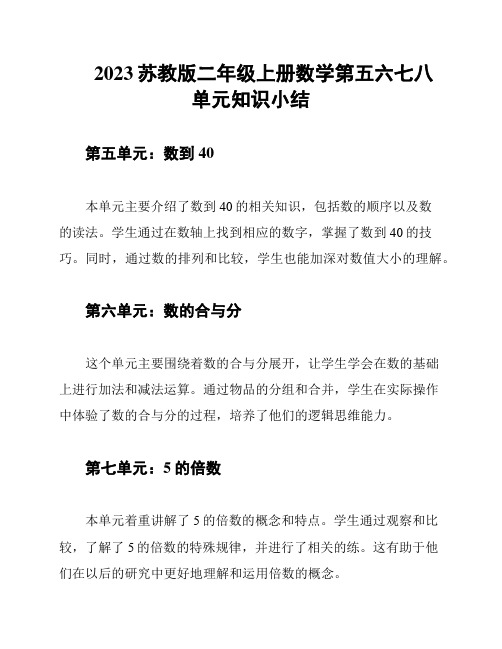 2023 苏教版二年级上册数学第五六七八单元知识小结

第五单元：数到 40

本单元主要介绍了数到 40 的相关知识，包括数的顺序以及数的读法。学生通过在数轴上找到相应的数字，掌握了数到 40 的技巧。同时，通过数的排列和比较，学生也能加深对数值大小的理解。

第六单元：数的合与分

这个单元主要围绕着数的合与分展开，让学生学会在数的基础上进行加法和减法运算。通过物品的分组和合并，学生在实际操作中体验了数的合与分的过程，培养了他们的逻辑思维能力。

第七单元：5 的倍数

本单元着重讲解了 5 的倍数的概念和特点。学生通过观察和比较，了解了 5 的倍数的特殊规律，并进行了相关的练。这有助于他们在以后的研究中更好地理解和运用倍数的概念。